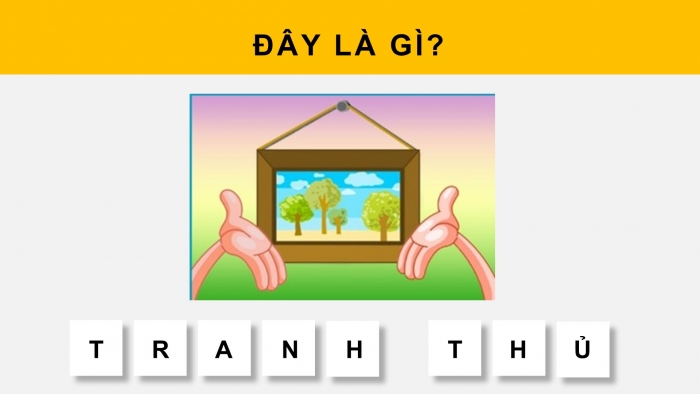 ĐÂY LÀ GÌ?

T R A N H  T H Ủ